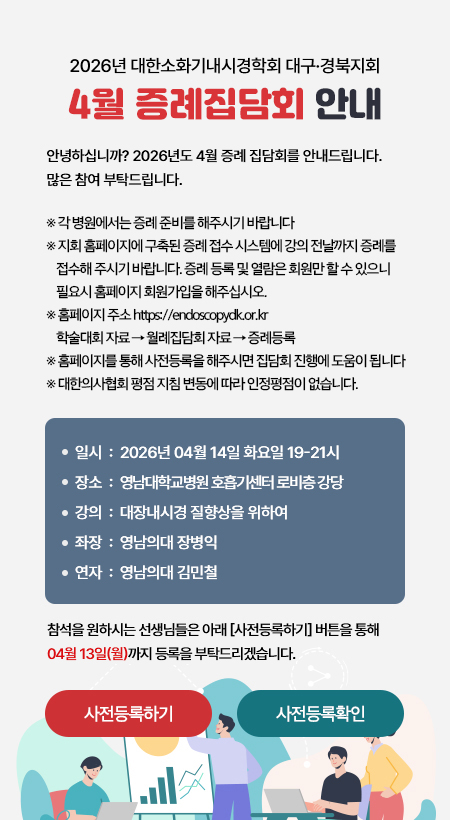 2026년 대한소화기내시경학회 대구·경북지회

4월 증례집담회 안내

안녕하십니까? 2026년도 4월 증례 집담회를 안내드립니다.
많은 참여 부탁드립니다.

※ 각 병원에서는 증례 준비를 해주시기 바랍니다
※ 지회 홈페이지에 구축된 증례 접수 시스템에 강의 전날까지 증례를 접수해 주시기 바랍니다. 증례 등록 및 열람은 회원만 할 수 있으니 필요시 홈페이지 회원가입을 해주십시오.
※ 홈페이지 주소 https://endoscopydk.or.kr
학술대회 자료 → 월례집담회 자료 → 증례등록
※ 홈페이지를 통해 사전등록을 해주시면 집담회 진행에 도움이 됩니다
※ 대한의사협회 평점 지침 변동에 따라 인정평점이 없습니다.

• 일시 : 2026년 04월 14일 화요일 19-21시
• 장소 : 영남대학교병원 호흡기센터 로비층 강당
• 강의 : 대장내시경 질향상을 위하여
• 좌장 : 영남의대 장병익
• 연자 : 영남의대 김민철

참석을 원하시는 선생님들은 아래 [사전등록하기] 버튼을 통해
04월 13일(월)까지 등록을 부탁드리겠습니다.

사전등록하기
사전등록확인